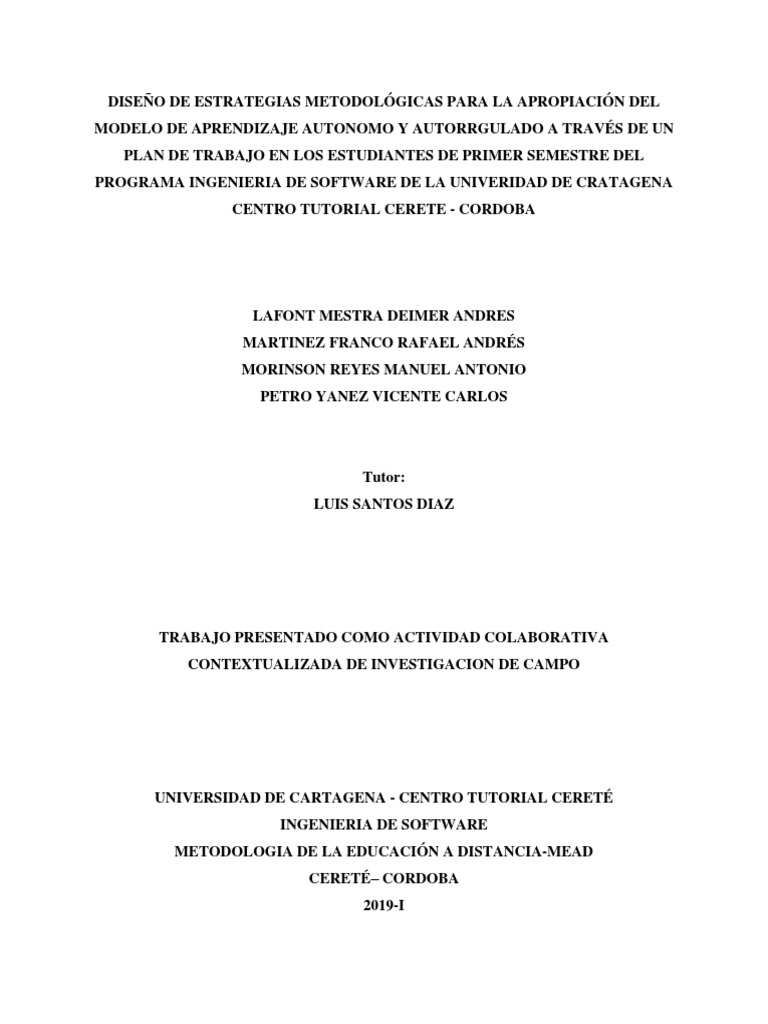 DISEÑO DE ESTRATEGIAS METODOLÓGICAS PARA LA APROPIACIÓN DEL MODELO DE APRENDIZAJE AUTONOMO Y AUTORRGULADO A TRAVÉS DE UN PLAN DE TRABAJO EN LOS ESTUDIANTES DE PRIMER SEMESTRE DEL PROGRAMA INGENIERIA DE SOFTWARE DE LA UNIVERIDAD DE CRATAGENA CENTRO TUTORIAL CERETE - CORDOBA

LAFONT MESTRA DEIMER ANDRES
MARTINEZ FRANCO RAFAEL ANDRÉS
MORINSON REYES MANUEL ANTONIO
PETRO YANEZ VICENTE CARLOS

Tutor:
LUIS SANTOS DIAZ

TRABAJO PRESENTADO COMO ACTIVIDAD COLABORATIVA CONTEXTUALIZADA DE INVESTIGACION DE CAMPO

UNIVERSIDAD DE CARTAGENA - CENTRO TUTORIAL CERETÉ
INGENIERIA DE SOFTWARE
METODOLOGIA DE LA EDUCACIÓN A DISTANCIA-MEAD
CERETÉ– CORDOBA
2019-I